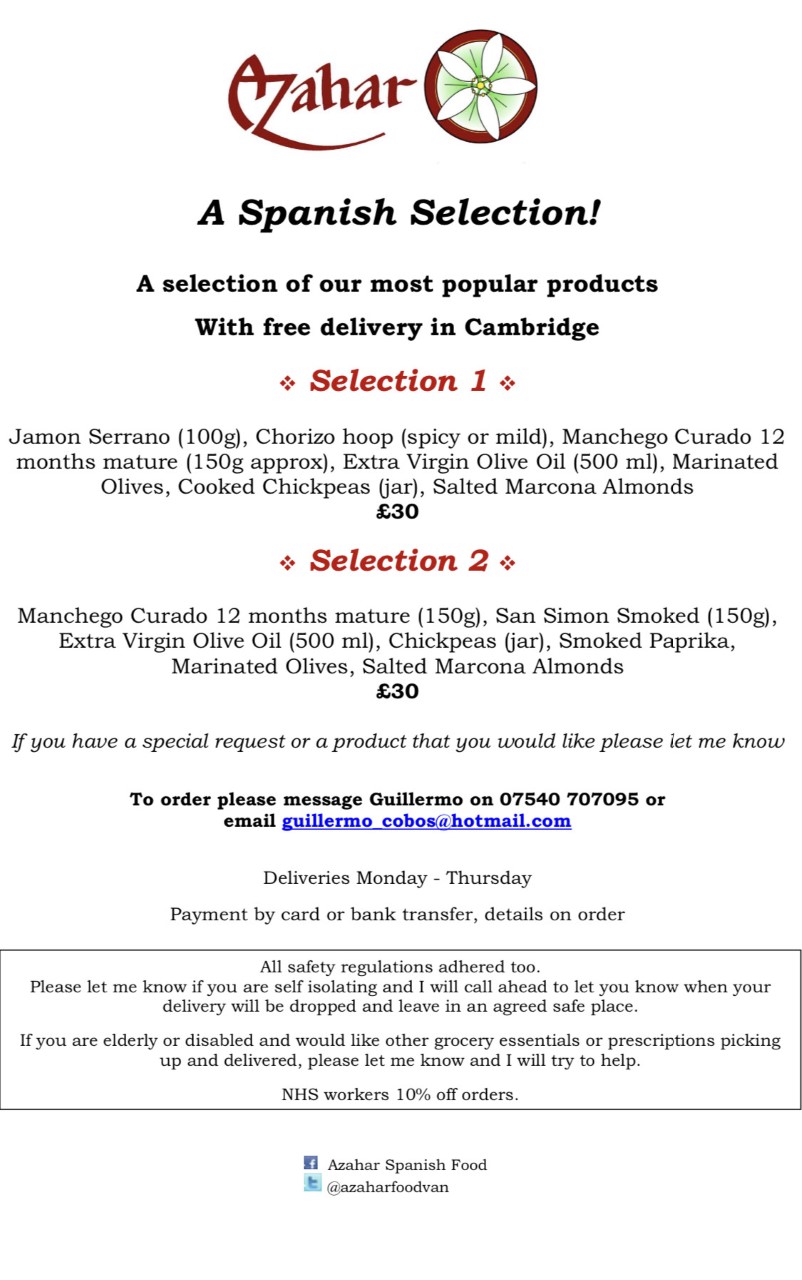 Azahar

A Spanish Selection!

A selection of our most popular products

With free delivery in Cambridge

❖ Selection 1 ❖

Jamon Serrano (100g), Chorizo hoop (spicy or mild), Manchego Curado 12 months mature (150g approx), Extra Virgin Olive Oil (500 ml), Marinated Olives, Cooked Chickpeas (jar), Salted Marcona Almonds
£30

❖ Selection 2 ❖

Manchego Curado 12 months mature (150g), San Simon Smoked (150g), Extra Virgin Olive Oil (500 ml), Chickpeas (jar), Smoked Paprika, Marinated Olives, Salted Marcona Almonds
£30

If you have a special request or a product that you would like please let me know

To order please message Guillermo on 07540 707095 or email guillermo_cobos@hotmail.com

Deliveries Monday - Thursday

Payment by card or bank transfer, details on order

All safety regulations adhered too.
Please let me know if you are self isolating and I will call ahead to let you know when your delivery will be dropped and leave in an agreed safe place.

If you are elderly or disabled and would like other grocery essentials or prescriptions picking up and delivered, please let me know and I will try to help.

NHS workers 10% off orders.

Azahar Spanish Food
@azaharfoodvan